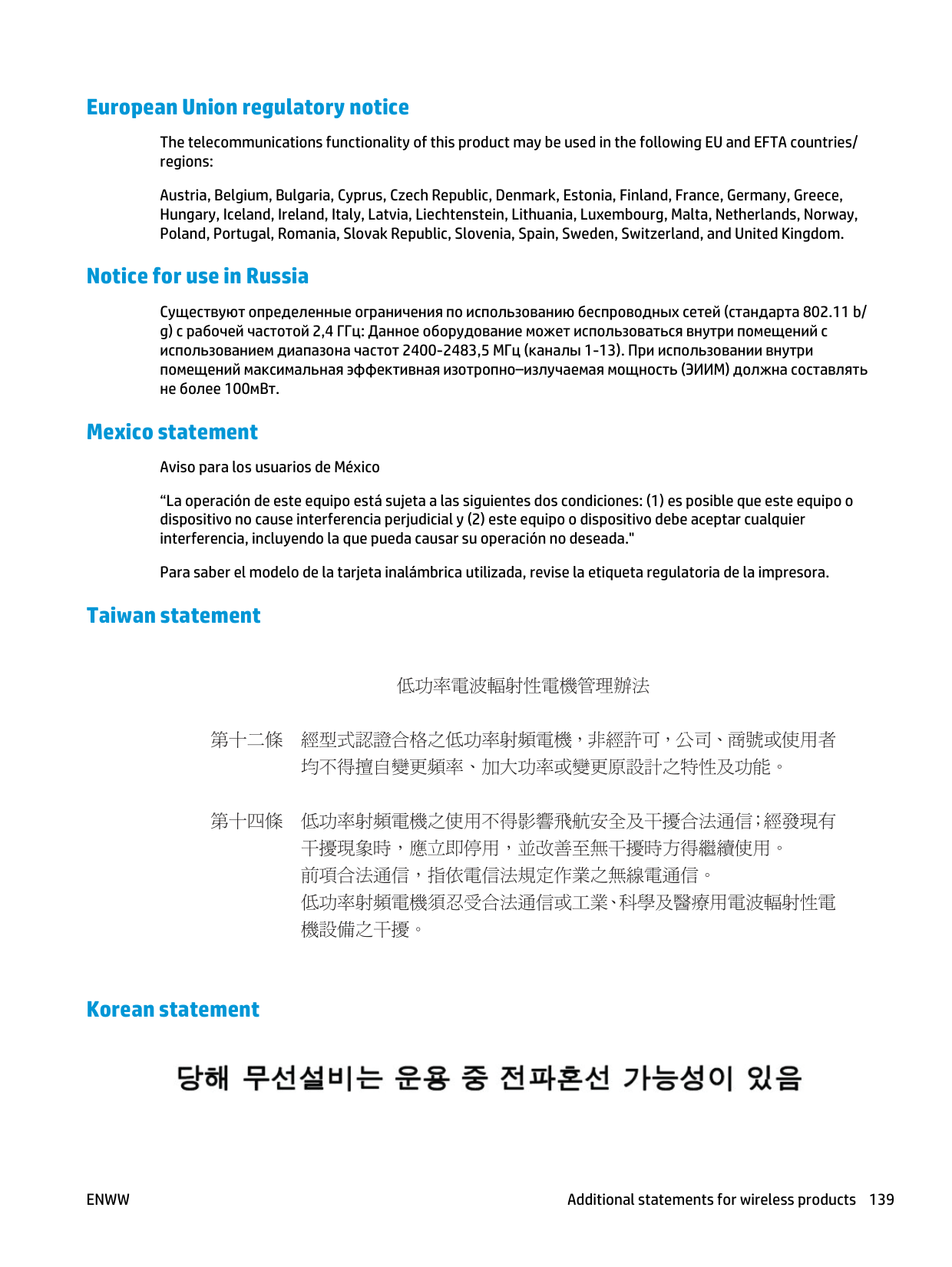 European Union regulatory notice

The telecommunications functionality of this product may be used in the following EU and EFTA countries/regions:

Austria, Belgium, Bulgaria, Cyprus, Czech Republic, Denmark, Estonia, Finland, France, Germany, Greece, Hungary, Iceland, Ireland, Italy, Latvia, Liechtenstein, Lithuania, Luxembourg, Malta, Netherlands, Norway, Poland, Portugal, Romania, Slovak Republic, Slovenia, Spain, Sweden, Switzerland, and United Kingdom.

Notice for use in Russia

Существуют определенные ограничения по использованию беспроводных сетей (стандарта 802.11 b/g) с рабочей частотой 2,4 ГГц: Данное оборудование может использоваться внутри помещений с использованием диапазона частот 2400-2483,5 МГц (каналы 1-13). При использовании внутри помещений максимальная эффективная изотропно–излучаемая мощность (ЭИИМ) должна составлять не более 100мВт.

Mexico statement

Aviso para los usuarios de México

“La operación de este equipo está sujeta a las siguientes dos condiciones: (1) es posible que este equipo o dispositivo no cause interferencia perjudicial y (2) este equipo o dispositivo debe aceptar cualquier interferencia, incluyendo la que pueda causar su operación no deseada."

Para saber el modelo de la tarjeta inalámbrica utilizada, revise la etiqueta regulatoria de la impresora.

Taiwan statement

低功率電波輻射性電機管理辦法

第十二條 經型式認證合格之低功率射頻電機，非經許可，公司、商號或使用者均不得擅自變更頻率、加大功率或變更原設計之特性及功能。

第十四條 低功率射頻電機之使用不得影響飛航安全及干擾合法通信；經發現有干擾現象時，應立即停用，並改善至無干擾時方得繼續使用。
前項合法通信，指依電信法規定作業之無線電通信。
低功率射頻電機須忍受合法通信或工業、科學及醫療用電波輻射性電機設備之干擾。

Korean statement

당해 무선설비는 운용 중 전파혼선 가능성이 있음

ENWW

Additional statements for wireless products 139